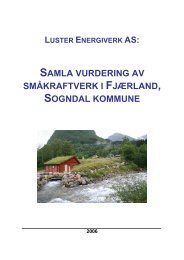 LUSTER ENERGIVERK AS:

SAMLA VURDERING AV SMÅKRAFTVERK I FJÆRLAND, SOGNDAL KOMMUNE

2006